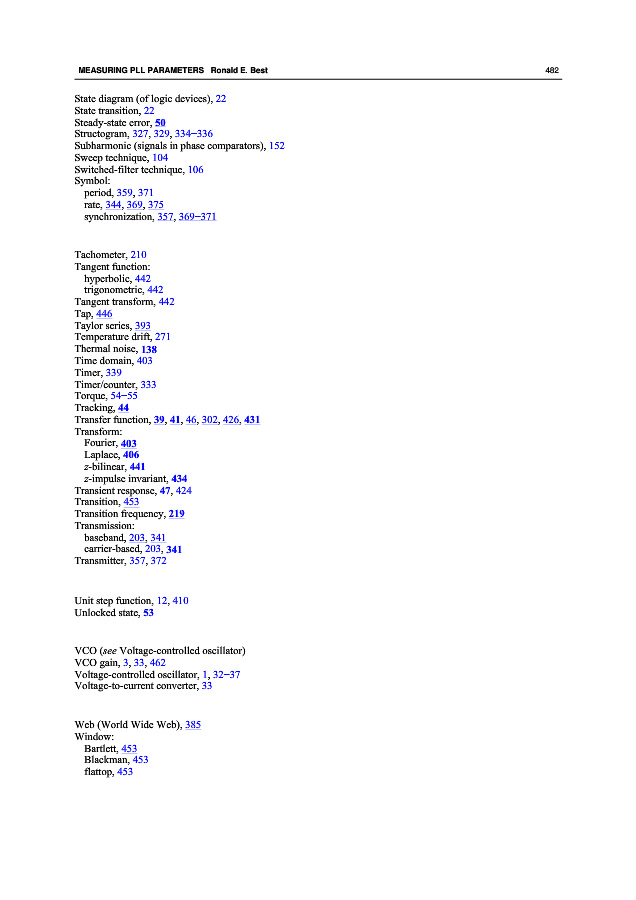 MEASURING PLL PARAMETERS Ronald E. Best 482

State diagram (of logic devices), 22
State transition, 22
Steady-state error, 50
Structogram, 327, 329, 334–336
Subharmonic (signals in phase comparators), 152
Sweep technique, 104
Switched-filter technique, 106
Symbol:
period, 359, 371
rate, 344, 369, 375
synchronization, 357, 369–371

Tachometer, 210
Tangent function:
hyperbolic, 442
trigonometric, 442
Tangent transform, 442
Tap, 446
Taylor series, 393
Temperature drift, 271
Thermal noise, 138
Time domain, 403
Timer, 339
Timer/counter, 333
Torque, 54–55
Tracking, 44
Transfer function, 39, 41, 46, 302, 426, 431
Transform:
Fourier, 403
Laplace, 406
z-bilinear, 441
z-impulse invariant, 434
Transient response, 47, 424
Transition, 453
Transition frequency, 219
Transmission:
baseband, 203, 341
carrier-based, 203, 341
Transmitter, 357, 372

Unit step function, 12, 410
Unlocked state, 53

VCO (see Voltage-controlled oscillator)
VCO gain, 3, 33, 462
Voltage-controlled oscillator, 1, 32–37
Voltage-to-current converter, 33

Web (World Wide Web), 385
Window:
Bartlett, 453
Blackman, 453
flattop, 453